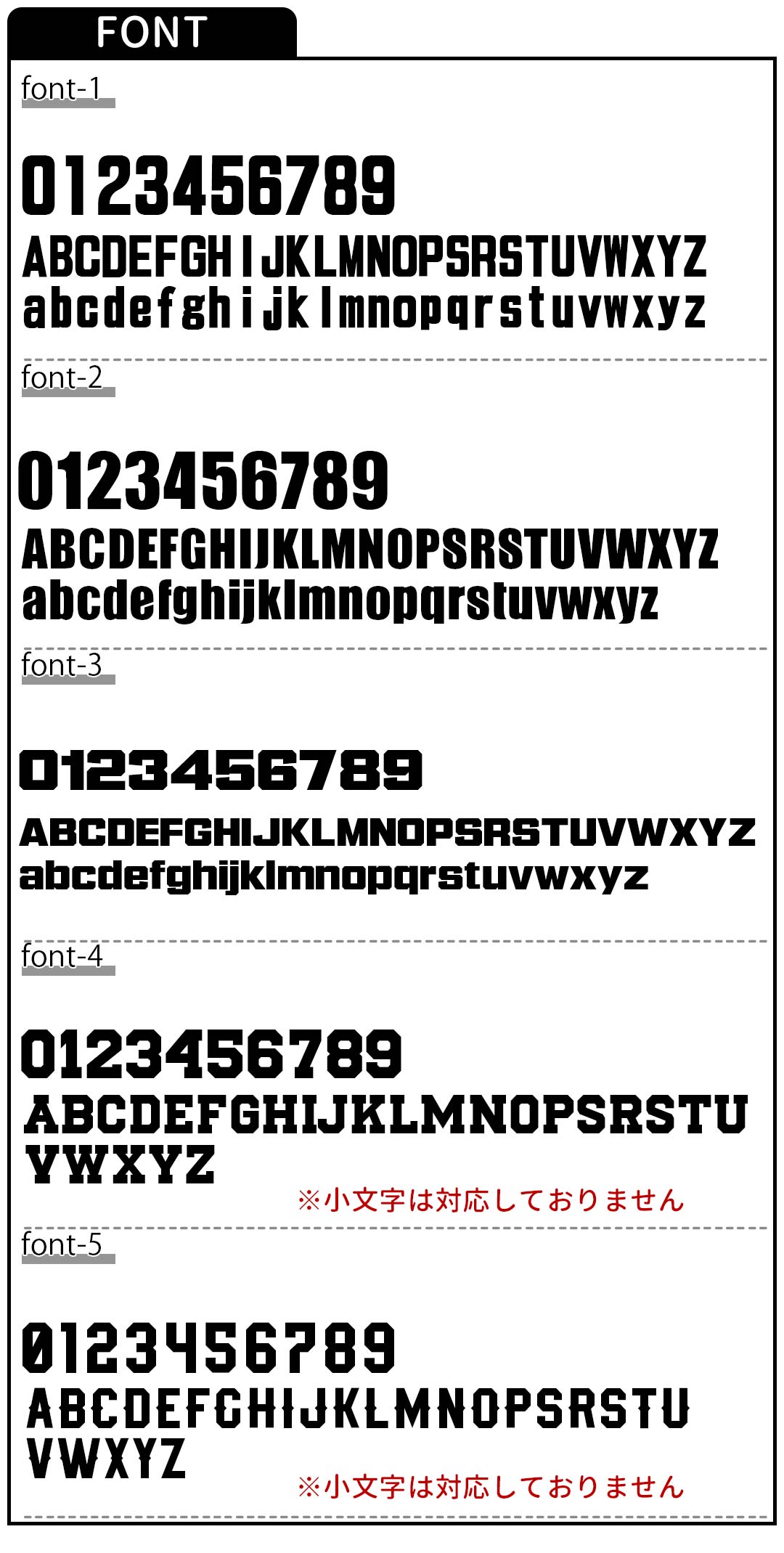 FONT

font-1

0123456789

ABCDEFGHIJKLMNOPSRSTUVWXYZ

abcdefghijklmnopqrstuvwxyz

font-2

0123456789

ABCDEFGHIJKLMNOPSRSTUVWXYZ

abcdefghijklmnopqrstuvwxyz

font-3

0123456789

ABCDEFGHIJKLMNOPSRSTUVWXYZ

abcdefghijklmnopqrstuvwxyz

font-4

0123456789

ABCDEFGHIJKLMNOPSRSTU

VWXYZ

※小文字は対応しておりません

font-5

0123456789

ABCDEFGHIJKLMNOPSRSTU

VWXYZ

※小文字は対応しておりません